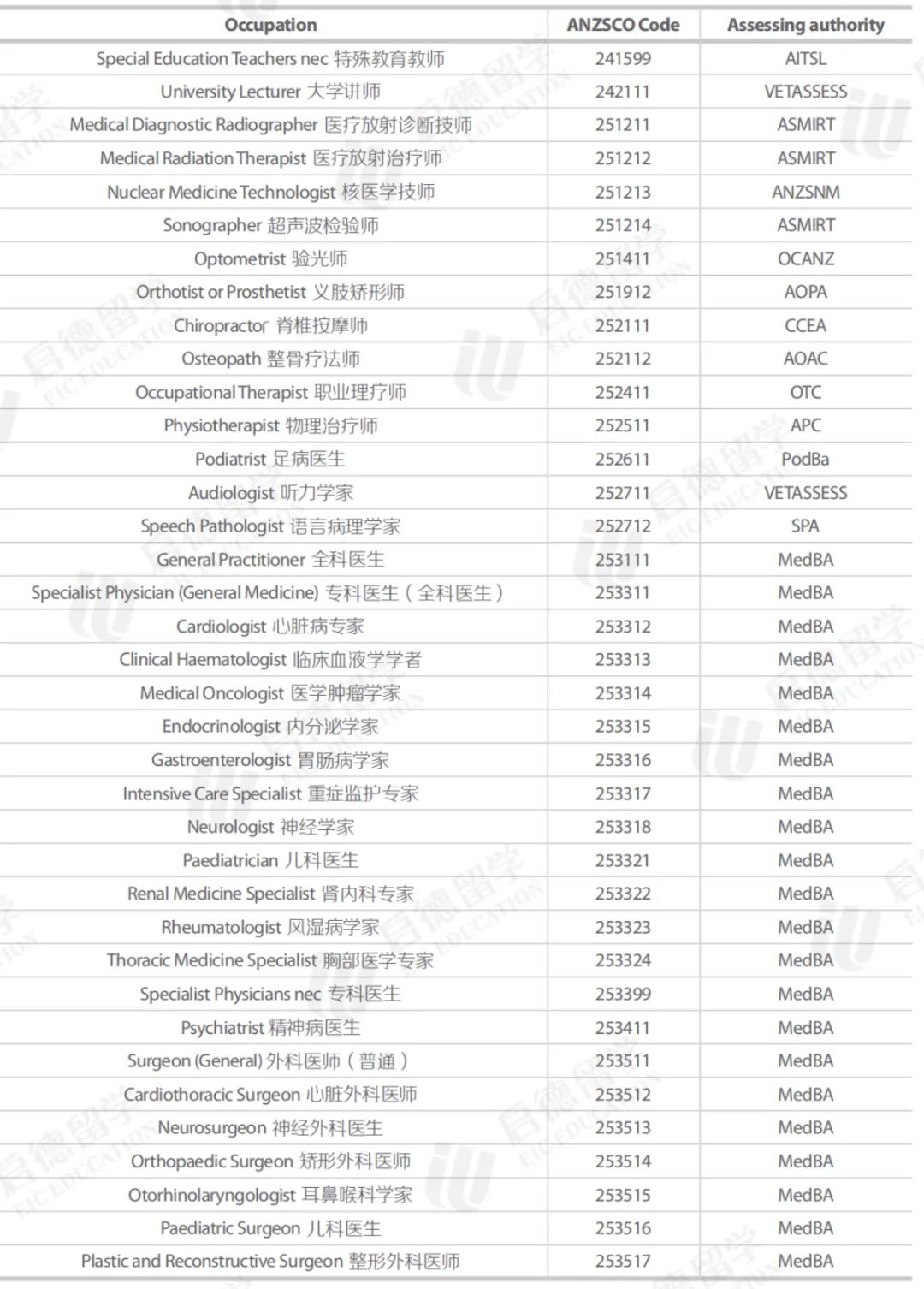 | Occupation | ANZSCO Code | Assessing authority |
|---|---|---|
| Special Education Teachers nec 特殊教育教师 | 241599 | AITSL |
| University Lecturer 大学讲师 | 242111 | VETASSESS |
| Medical Diagnostic Radiographer 医疗放射诊断技师 | 251211 | ASMIRT |
| Medical Radiation Therapist 医疗放射治疗师 | 251212 | ASMIRT |
| Nuclear Medicine Technologist 核医学技师 | 251213 | ANZSNM |
| Sonographer 超声波检验师 | 251214 | ASMIRT |
| Optometrist 验光师 | 251411 | OCANZ |
| Orthotist or Prosthetist 义肢矫形师 | 251912 | AOPA |
| Chiropractor 脊椎按摩师 | 252111 | CCEA |
| Osteopath 整骨疗法师 | 252112 | AOAC |
| Occupational Therapist 职业理疗师 | 252411 | OTC |
| Physiotherapist 物理治疗师 | 252511 | APC |
| Podiatrist 足病医生 | 252611 | PodBa |
| Audiologist 听力学家 | 252711 | VETASSESS |
| Speech Pathologist 语言病理学家 | 252712 | SPA |
| General Practitioner 全科医生 | 253111 | MedBA |
| Specialist Physician (General Medicine) 专科医生（全科医生） | 253311 | MedBA |
| Cardiologist 心脏病专家 | 253312 | MedBA |
| Clinical Haematologist 临床血液学学者 | 253313 | MedBA |
| Medical Oncologist 医学肿瘤学家 | 253314 | MedBA |
| Endocrinologist 内分泌学家 | 253315 | MedBA |
| Gastroenterologist 胃肠病学家 | 253316 | MedBA |
| Intensive Care Specialist 重症监护专家 | 253317 | MedBA |
| Neurologist 神经学家 | 253318 | MedBA |
| Paediatrician 儿科医生 | 253321 | MedBA |
| Renal Medicine Specialist 肾内科专家 | 253322 | MedBA |
| Rheumatologist 风湿病学家 | 253323 | MedBA |
| Thoracic Medicine Specialist 胸部医学专家 | 253324 | MedBA |
| Specialist Physicians nec 专科医生 | 253399 | MedBA |
| Psychiatrist 精神病医生 | 253411 | MedBA |
| Surgeon (General) 外科医师（普通） | 253511 | MedBA |
| Cardiothoracic Surgeon 心脏外科医师 | 253512 | MedBA |
| Neurosurgeon 神经外科医生 | 253513 | MedBA |
| Orthopaedic Surgeon 矫形外科医师 | 253514 | MedBA |
| Otorhinolaryngologist 耳鼻喉科学家 | 253515 | MedBA |
| Paediatric Surgeon 儿科医生 | 253516 | MedBA |
| Plastic and Reconstructive Surgeon 整形外科医师 | 253517 | MedBA |

启德留学 EIC EDUCATION